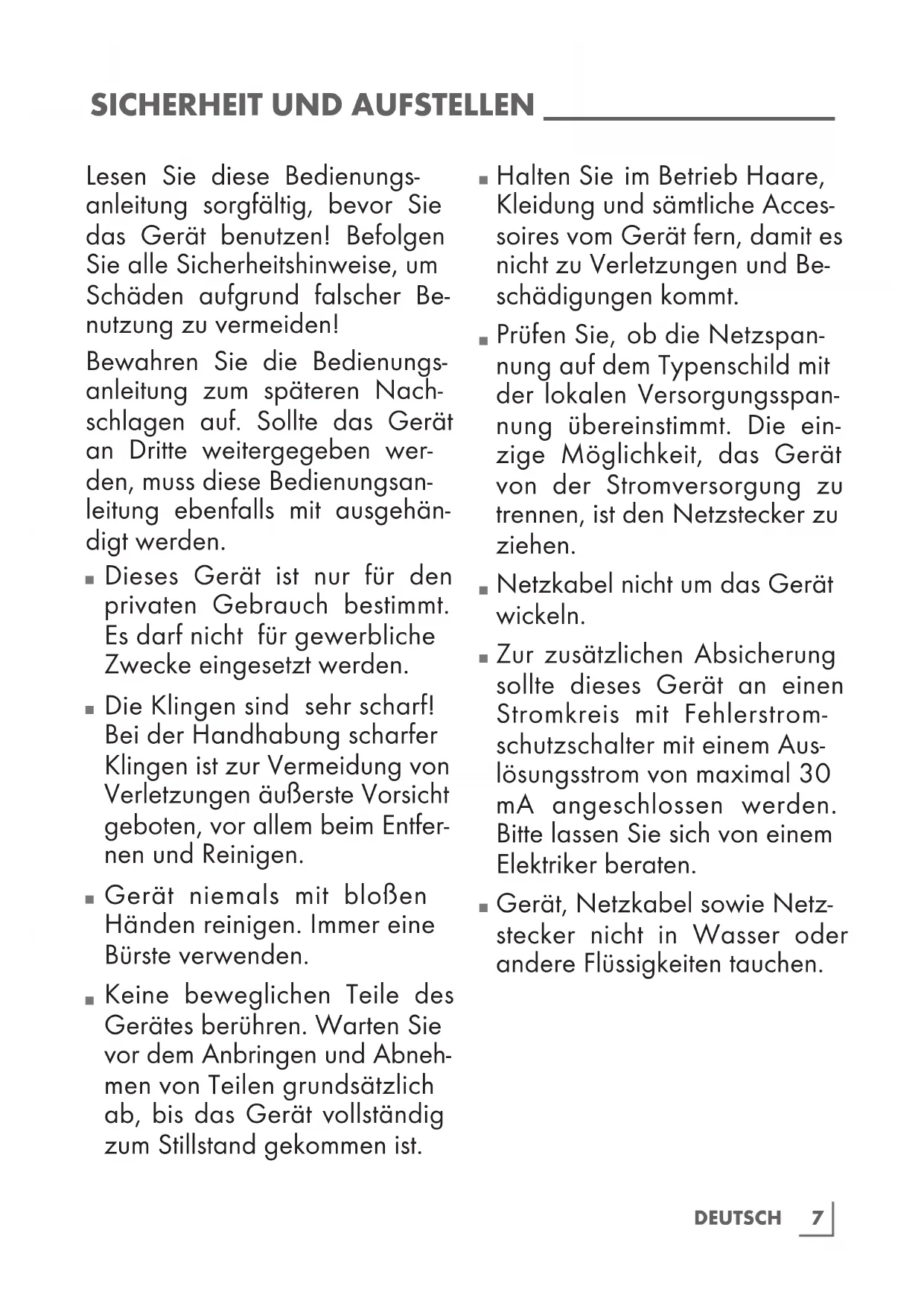 SICHERHEIT UND AUFSTELLEN

Lesen Sie diese Bedienungsanleitung sorgfältig, bevor Sie das Gerät benutzen! Befolgen Sie alle Sicherheitshinweise, um Schäden aufgrund falscher Benutzung zu vermeiden!

Bewahren Sie die Bedienungsanleitung zum späteren Nachschlagen auf. Sollte das Gerät an Dritte weitergegeben werden, muss diese Bedienungsanleitung ebenfalls mit ausgehändigt werden.

■ Dieses Gerät ist nur für den privaten Gebrauch bestimmt. Es darf nicht für gewerbliche Zwecke eingesetzt werden.

■ Die Klingen sind sehr scharf! Bei der Handhabung scharfer Klingen ist zur Vermeidung von Verletzungen äußerste Vorsicht geboten, vor allem beim Entfernen und Reinigen.

■ Gerät niemals mit bloßen Händen reinigen. Immer eine Bürste verwenden.

■ Keine beweglichen Teile des Gerätes berühren. Warten Sie vor dem Anbringen und Abnehmen von Teilen grundsätzlich ab, bis das Gerät vollständig zum Stillstand gekommen ist.

■ Halten Sie im Betrieb Haare, Kleidung und sämtliche Accessoires vom Gerät fern, damit es nicht zu Verletzungen und Beschädigungen kommt.

■ Prüfen Sie, ob die Netzspannung auf dem Typenschild mit der lokalen Versorgungsspannung übereinstimmt. Die einzige Möglichkeit, das Gerät von der Stromversorgung zu trennen, ist den Netzstecker zu ziehen.

■ Netzkabel nicht um das Gerät wickeln.

■ Zur zusätzlichen Absicherung sollte dieses Gerät an einen Stromkreis mit Fehlerstromschutzschalter mit einem Auslösungsstrom von maximal 30 mA angeschlossen werden. Bitte lassen Sie sich von einem Elektriker beraten.

■ Gerät, Netzkabel sowie Netzstecker nicht in Wasser oder andere Flüssigkeiten tauchen.

DEUTSCH 7